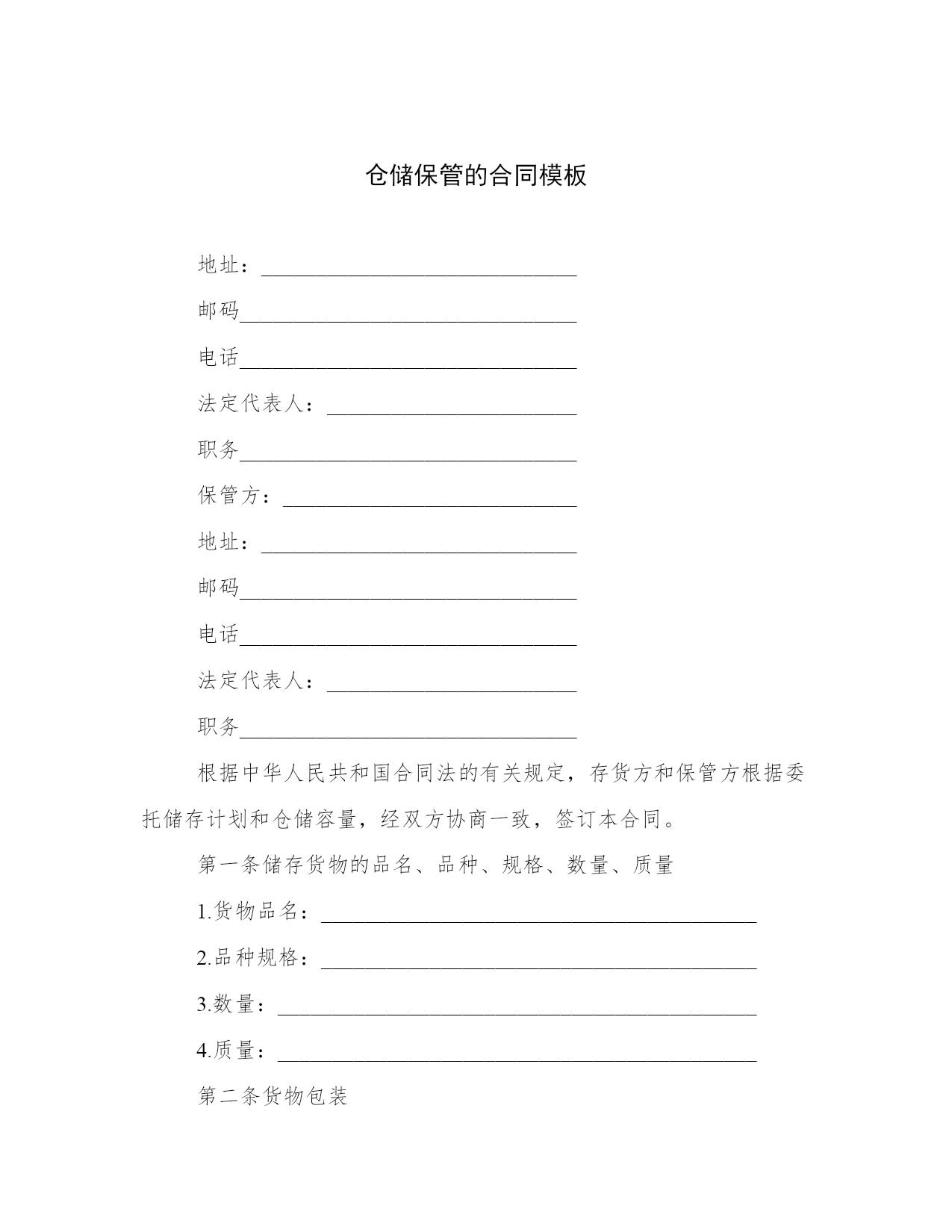 仓储保管的合同模板

地址：______________________________

邮码________________________________

电话________________________________

法定代表人：________________________

职务________________________________

保管方：____________________________

地址：______________________________

邮码________________________________

电话________________________________

法定代表人：________________________

职务________________________________

根据中华人民共和国合同法的有关规定，存货方和保管方根据委托储存计划和仓储容量，经双方协商一致，签订本合同。

第一条储存货物的品名、品种、规格、数量、质量

1.货物品名：__________________________________________

2.品种规格：__________________________________________

3.数量：______________________________________________

4.质量：______________________________________________

第二条货物包装